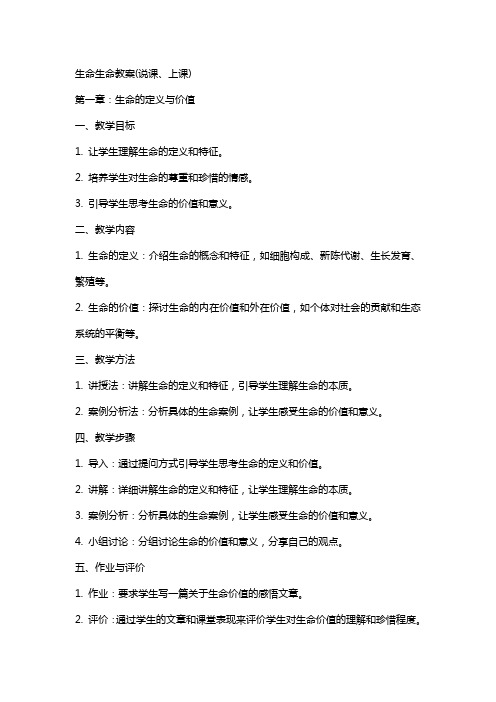 生命生命教案(说课、上课)

第一章：生命的定义与价值

一、教学目标

1. 让学生理解生命的定义和特征。

2. 培养学生对生命的尊重和珍惜的情感。

3. 引导学生思考生命的价值和意义。

二、教学内容

1. 生命的定义：介绍生命的概念和特征，如细胞构成、新陈代谢、生长发育、繁殖等。

2. 生命的价值：探讨生命的内在价值和外在价值，如个体对社会的贡献和生态系统的平衡等。

三、教学方法

1. 讲授法：讲解生命的定义和特征，引导学生理解生命的本质。

2. 案例分析法：分析具体的生命案例，让学生感受生命的价值和意义。

四、教学步骤

1. 导入：通过提问方式引导学生思考生命的定义和价值。

2. 讲解：详细讲解生命的定义和特征，让学生理解生命的本质。

3. 案例分析：分析具体的生命案例，让学生感受生命的价值和意义。

4. 小组讨论：分组讨论生命的价值和意义，分享自己的观点。

五、作业与评价

1. 作业：要求学生写一篇关于生命价值的感悟文章。

2. 评价：通过学生的文章和课堂表现来评价学生对生命价值的理解和珍惜程度。